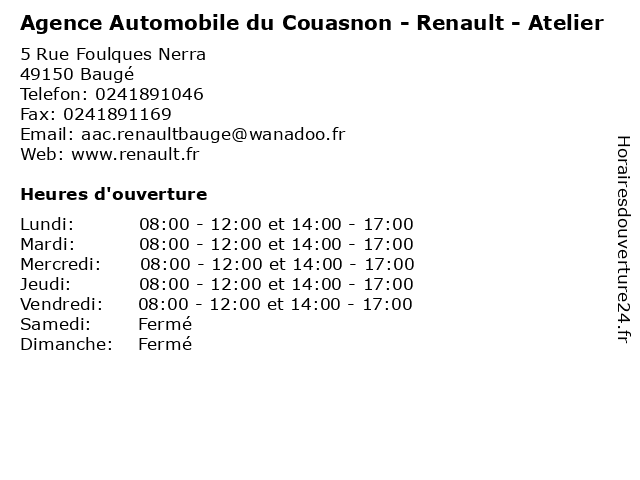 Agence Automobile du Couasnon - Renault - Atelier

5 Rue Foulques Nerra
49150 Baugé
Telefon: 0241891046
Fax: 0241891169
Email: aac.renaultbauge@wanadoo.fr
Web: www.renault.fr

Heures d'ouverture

Lundi: 08:00 - 12:00 et 14:00 - 17:00
Mardi: 08:00 - 12:00 et 14:00 - 17:00
Mercredi: 08:00 - 12:00 et 14:00 - 17:00
Jeudi: 08:00 - 12:00 et 14:00 - 17:00
Vendredi: 08:00 - 12:00 et 14:00 - 17:00
Samedi: Fermé
Dimanche: Fermé

Horairesdouverture24.fr